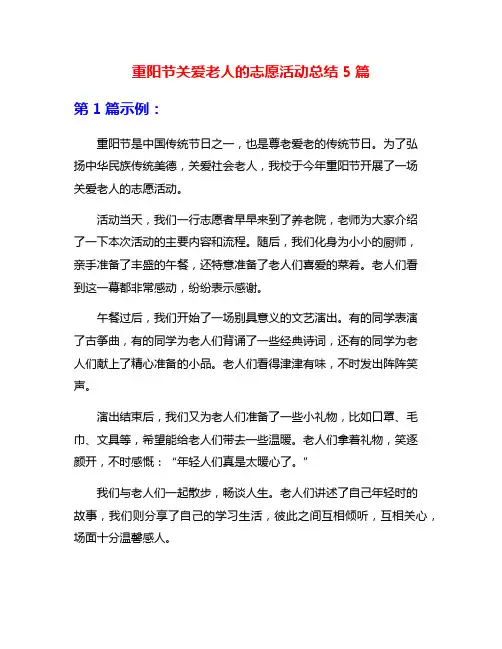 重阳节关爱老人的志愿活动总结 5 篇

第 1 篇示例：

重阳节是中国传统节日之一，也是尊老爱老的传统节日。为了弘扬中华民族传统美德，关爱社会老人，我校于今年重阳节开展了一场关爱老人的志愿活动。

活动当天，我们一行志愿者早早来到了养老院，老师为大家介绍了一下本次活动的主要内容和流程。随后，我们化身为小小的厨师，亲手准备了丰盛的午餐，还特意准备了老人们喜爱的菜肴。老人们看到这一幕都非常感动，纷纷表示感谢。

午餐过后，我们开始了一场别具意义的文艺演出。有的同学表演了古筝曲，有的同学为老人们背诵了一些经典诗词，还有的同学为老人们献上了精心准备的小品。老人们看得津津有味，不时发出阵阵笑声。

演出结束后，我们又为老人们准备了一些小礼物，比如口罩、毛巾、文具等，希望能给老人们带去一些温暖。老人们拿着礼物，笑逐颜开，不时感慨：“年轻人们真是太暖心了。”

我们与老人们一起散步，畅谈人生。老人们讲述了自己年轻时的故事，我们则分享了自己的学习生活，彼此之间互相倾听，互相关心，场面十分温馨感人。